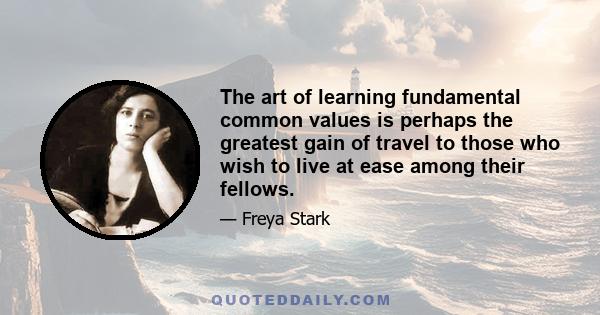 The art of learning fundamental common values is perhaps the greatest gain of travel to those who wish to live at ease among their fellows.

— Freya Stark

QUOTEDDAILY.COM